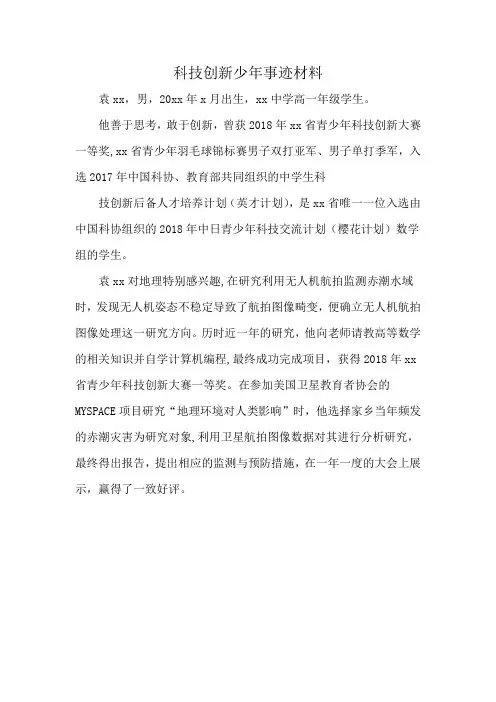 科技创新少年事迹材料

袁xx，男，20xx年x月出生，xx中学高一年级学生。

他善于思考，敢于创新，曾获2018年xx省青少年科技创新大赛一等奖,xx省青少年羽毛球锦标赛男子双打亚军、男子单打季军，入选2017年中国科协、教育部共同组织的中学生科

技创新后备人才培养计划（英才计划），是xx省唯一一位入选由中国科协组织的2018年中日青少年科技交流计划（樱花计划）数学组的学生。

袁xx对地理特别感兴趣,在研究利用无人机航拍监测赤潮水域时，发现无人机姿态不稳定导致了航拍图像畸变，便确立无人机航拍图像处理这一研究方向。历时近一年的研究，他向老师请教高等数学的相关知识并自学计算机编程,最终成功完成项目，获得2018年xx省青少年科技创新大赛一等奖。在参加美国卫星教育者协会的MYSPACE项目研究“地理环境对人类影响”时，他选择家乡当年频发的赤潮灾害为研究对象,利用卫星航拍图像数据对其进行分析研究，最终得出报告，提出相应的监测与预防措施，在一年一度的大会上展示，赢得了一致好评。